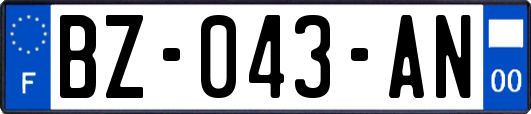 F

BZ-043-AN

00